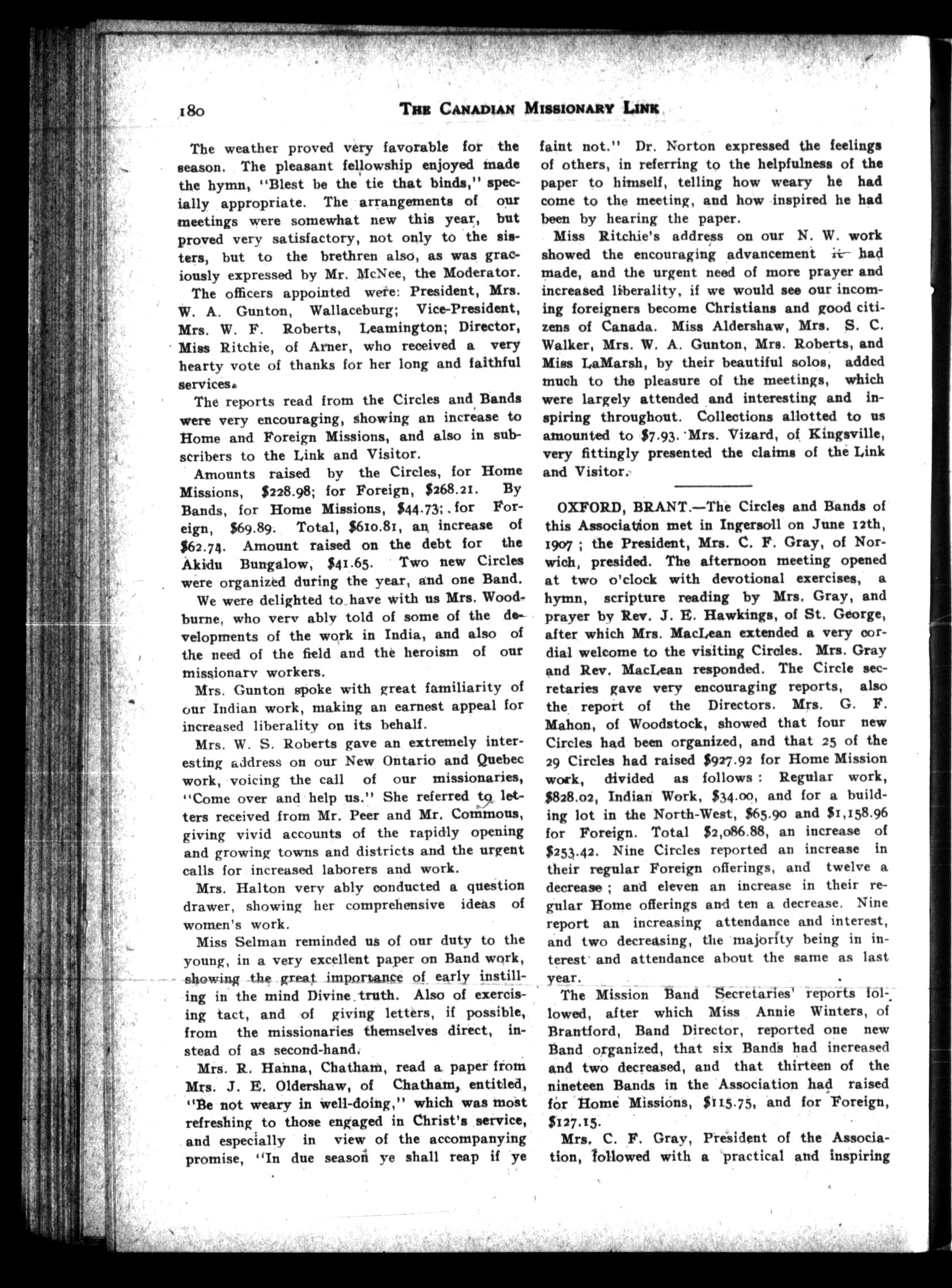 180 THE CANADIAN MISSIONARY LINK

The weather proved very favorable for the season. The pleasant fellowship enjoyed made the hymn, "Blest be the tie that binds," specially appropriate. The arrangements of our meetings were somewhat new this year, but proved very satisfactory, not only to the sisters, but to the brethren also, as was graciously expressed by Mr. McNee, the Moderator.

The officers appointed were: President, Mrs. W. A. Gunton, Wallaceburg; Vice-President, Mrs. W. F. Roberts, Leamington; Director, Miss Ritchie, of Arner, who received a very hearty vote of thanks for her long and faithful services.

The reports read from the Circles and Bands were very encouraging, showing an increase to Home and Foreign Missions, and also in subscribers to the Link and Visitor.

Amounts raised by the Circles, for Home Missions, \$228.98; for Foreign, \$268.21. By Bands, for Home Missions, \$44.73; for Foreign, \$69.89. Total, \$610.81, an increase of \$62.74. Amount raised on the debt for the Akidu Bungalow, \$41.65. Two new Circles were organized during the year, and one Band.

We were delighted to have with us Mrs. Woodburne, who very ably told of some of the developments of the work in India, and also of the need of the field and the heroism of our missionary workers.

Mrs. Gunton spoke with great familiarity of our Indian work, making an earnest appeal for increased liberality on its behalf.

Mrs. W. S. Roberts gave an extremely interesting address on our New Ontario and Quebec work, voicing the call of our missionaries, "Come over and help us." She referred to letters received from Mr. Peer and Mr. Commous, giving vivid accounts of the rapidly opening and growing towns and districts and the urgent calls for increased laborers and work.

Mrs. Halton very ably conducted a question drawer, showing her comprehensive ideas of women's work.

Miss Selman reminded us of our duty to the young, in a very excellent paper on Band work, showing the great importance of early instilling in the mind Divine truth. Also of exercising tact, and of giving letters, if possible, from the missionaries themselves direct, instead of as second-hand.

Mrs. R. Hanna, Chatham, read a paper from Mrs. J. E. Oldershaw, of Chatham, entitled, "Be not weary in well-doing," which was most refreshing to those engaged in Christ's service, and especially in view of the accompanying promise, "In due season ye shall reap if ye faint not." Dr. Norton expressed the feelings of others, in referring to the helpfulness of the paper to himself, telling how weary he had come to the meeting, and how inspired he had been by hearing the paper.

Miss Ritchie's address on our N. W. work showed the encouraging advancement it had made, and the urgent need of more prayer and increased liberality, if we would see our incoming foreigners become Christians and good citizens of Canada. Miss Aldershaw, Mrs. S. C. Walker, Mrs. W. A. Gunton, Mrs. Roberts, and Miss LaMarsh, by their beautiful solos, added much to the pleasure of the meetings, which were largely attended and interesting and inspiring throughout. Collections allotted to us amounted to \$7.93. Mrs. Vizard, of Kingsville, very fittingly presented the claims of the Link and Visitor.

OXFORD, BRANT.—The Circles and Bands of this Association met in Ingersoll on June 12th, 1907; the President, Mrs. C. F. Gray, of Norwich, presided. The afternoon meeting opened at two o'clock with devotional exercises, a hymn, scripture reading by Mrs. Gray, and prayer by Rev. J. E. Hawkings, of St. George, after which Mrs. MacLean extended a very cordial welcome to the visiting Circles. Mrs. Gray and Rev. MacLean responded. The Circle secretaries gave very encouraging reports, also the report of the Directors. Mrs. G. F. Mahon, of Woodstock, showed that four new Circles had been organized, and that 25 of the 29 Circles had raised \$927.92 for Home Mission work, divided as follows: Regular work, \$828.02, Indian Work, \$34.00, and for a building lot in the North-West, \$65.90 and \$1,158.96 for Foreign. Total \$2,086.88, an increase of \$253.42. Nine Circles reported an increase in their regular Foreign offerings, and twelve a decrease; and eleven an increase in their regular Home offerings and ten a decrease. Nine report an increasing attendance and interest, and two decreasing, the majority being in interest and attendance about the same as last year.

The Mission Band Secretaries' reports followed, after which Miss Annie Winters, of Brantford, Band Director, reported one new Band organized, that six Bands had increased and two decreased, and that thirteen of the nineteen Bands in the Association had raised for Home Missions, \$115.75, and for Foreign, \$127.15.

Mrs. C. F. Gray, President of the Association, followed with a practical and inspiring